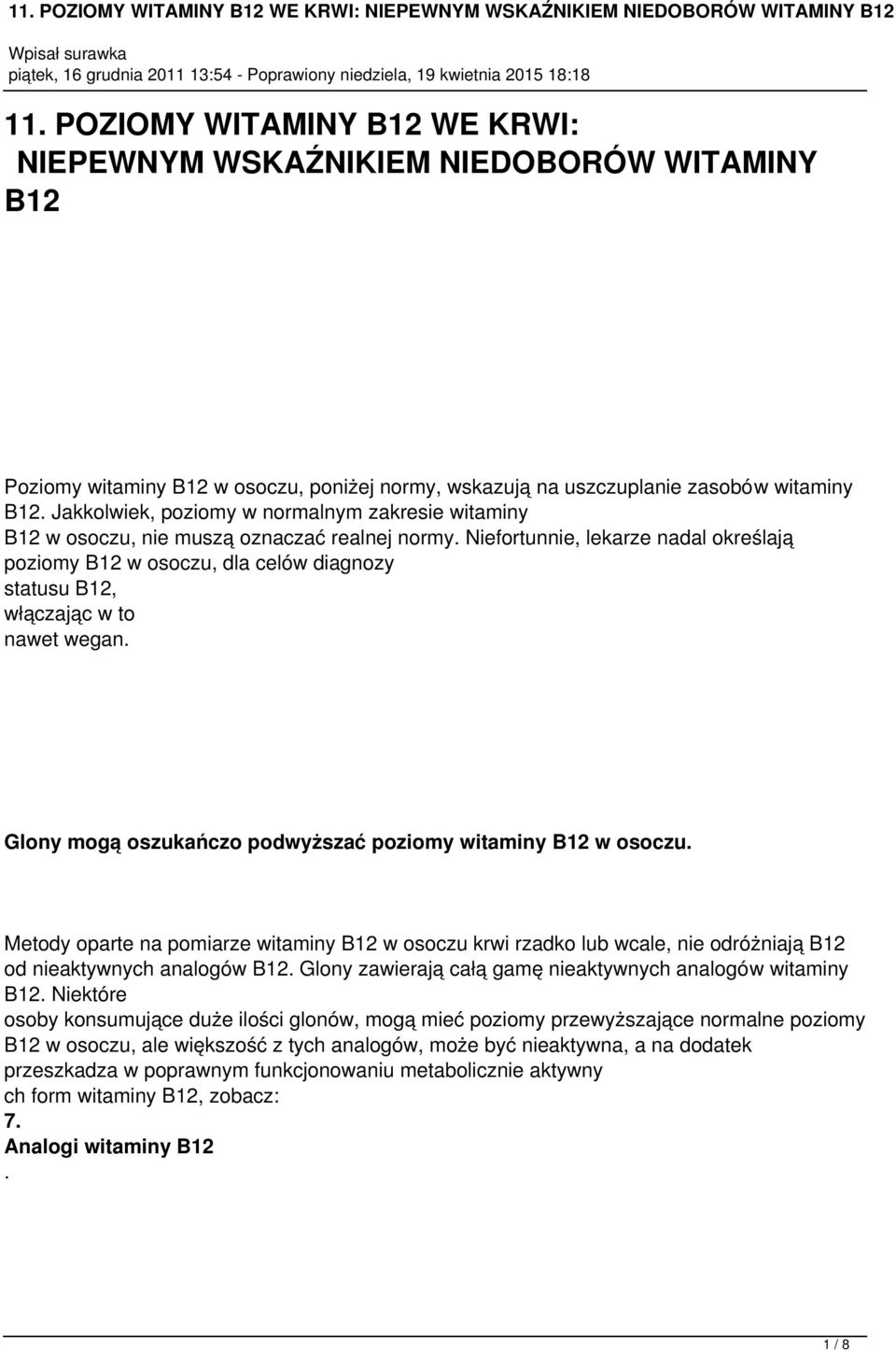 11. POZIOMY WITAMINY B12 WE KRWI: NIEPEWNYM WSKAŹNIKIEM NIEDOBORÓW WITAMINY B12

Wpisał surawka
piątek, 16 grudnia 2011 13:54 - Poprawiony niedziela, 19 kwietnia 2015 18:18

11. POZIOMY WITAMINY B12 WE KRWI: NIEPEWNYM WSKAŹNIKIEM NIEDOBORÓW WITAMINY B12

Poziomy witaminy B12 w osoczu, poniżej normy, wskazują na uszczuplanie zasobów witaminy B12. Jakkolwiek, poziomy w normalnym zakresie witaminy B12 w osoczu, nie muszą oznaczać realnej normy. Niefortunnie, lekarze nadal określają poziomy B12 w osoczu, dla celów diagnozy statusu B12, włączając w to nawet wegan.

Glony mogą oszukańczo podwyższać poziomy witaminy B12 w osoczu.

Metody oparte na pomiarze witaminy B12 w osoczu krwi rzadko lub wcale, nie odróżniają B12 od nieaktywnych analogów B12. Glony zawierają całą gamę nieaktywnych analogów witaminy B12. Niektóre osoby konsumujące duże ilości glonów, mogą mieć poziomy przewyższające normalne poziomy B12 w osoczu, ale większość z tych analogów, może być nieaktywna, a na dodatek przeszkadza w poprawnym funkcjonowaniu metabolicznie aktywny ch form witaminy B12, zobacz:
7.
Analogi witaminy B12
.

1 / 8